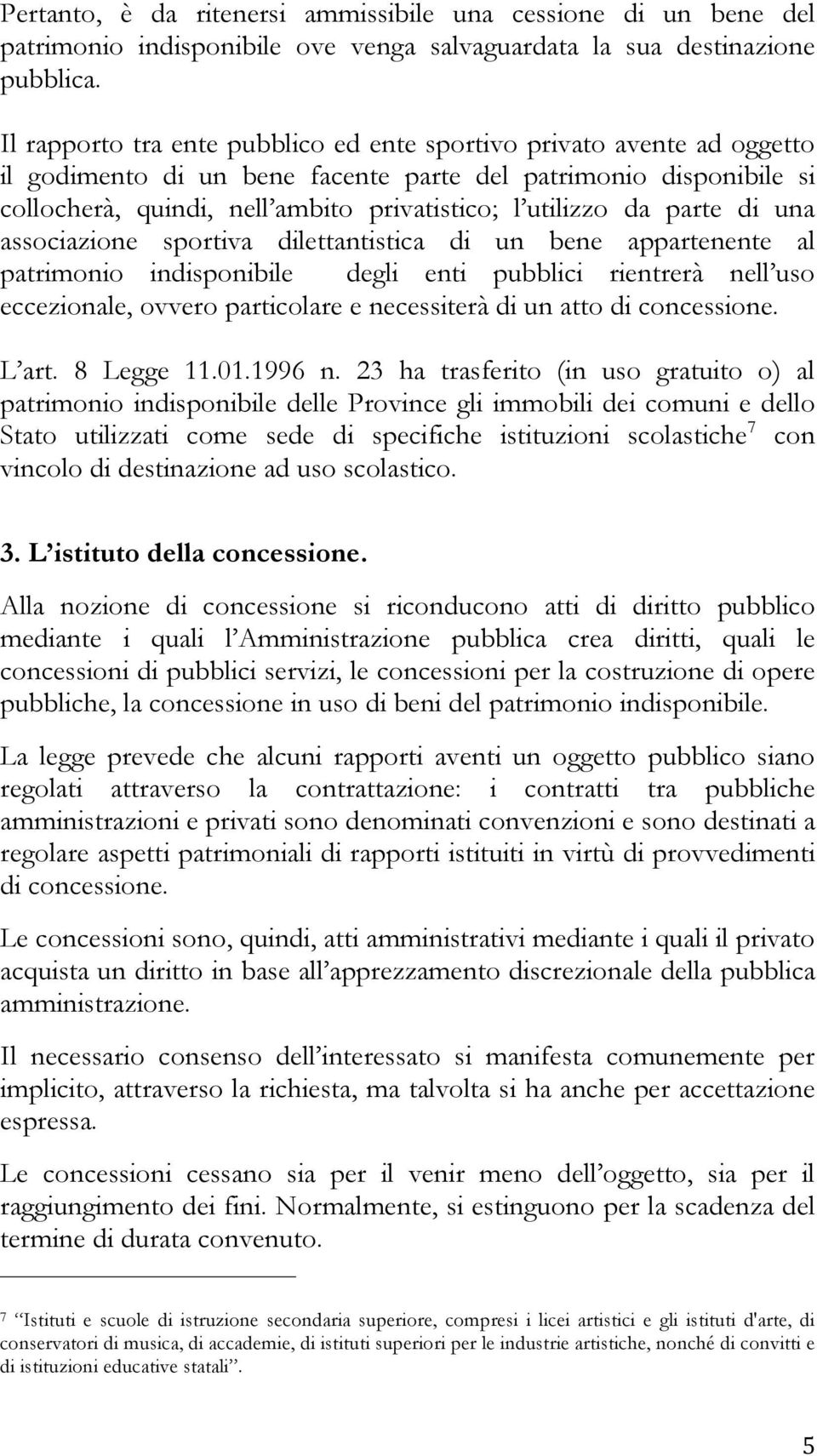 Pertanto, è da ritenersi ammissibile una cessione di un bene del patrimonio indisponibile ove venga salvaguardata la sua destinazione pubblica.

Il rapporto tra ente pubblico ed ente sportivo privato avente ad oggetto il godimento di un bene facente parte del patrimonio disponibile si collocherà, quindi, nell'ambito privatistico; l'utilizzo da parte di una associazione sportiva dilettantistica di un bene appartenente al patrimonio indisponibile degli enti pubblici rientrerà nell'uso eccezionale, ovvero particolare e necessiterà di un atto di concessione.

L'art. 8 Legge 11.01.1996 n. 23 ha trasferito (in uso gratuito o) al patrimonio indisponibile delle Province gli immobili dei comuni e dello Stato utilizzati come sede di specifiche istituzioni scolastiche$^7$ con vincolo di destinazione ad uso scolastico.

3. L'istituto della concessione.

Alla nozione di concessione si riconducono atti di diritto pubblico mediante i quali l'Amministrazione pubblica crea diritti, quali le concessioni di pubblici servizi, le concessioni per la costruzione di opere pubbliche, la concessione in uso di beni del patrimonio indisponibile.

La legge prevede che alcuni rapporti aventi un oggetto pubblico siano regolati attraverso la contrattazione: i contratti tra pubbliche amministrazioni e privati sono denominati convenzioni e sono destinati a regolare aspetti patrimoniali di rapporti istituiti in virtù di provvedimenti di concessione.

Le concessioni sono, quindi, atti amministrativi mediante i quali il privato acquista un diritto in base all'apprezzamento discrezionale della pubblica amministrazione.

Il necessario consenso dell'interessato si manifesta comunemente per implicito, attraverso la richiesta, ma talvolta si ha anche per accettazione espressa.

Le concessioni cessano sia per il venir meno dell'oggetto, sia per il raggiungimento dei fini. Normalmente, si estinguono per la scadenza del termine di durata convenuto.

$^7$ "Istituti e scuole di istruzione secondaria superiore, compresi i licei artistici e gli istituti d'arte, di conservatori di musica, di accademie, di istituti superiori per le industrie artistiche, nonché di convitti e di istituzioni educative statali".

5